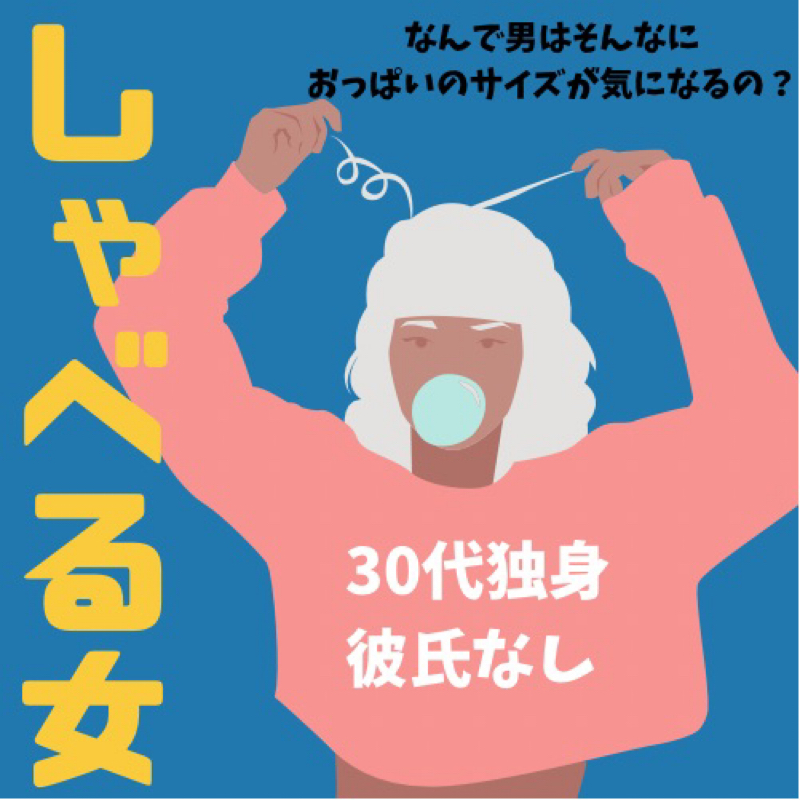 しゃべる女

なんで男はそんなに
おっぱいのサイズが気になるの？

30代独身
彼氏なし